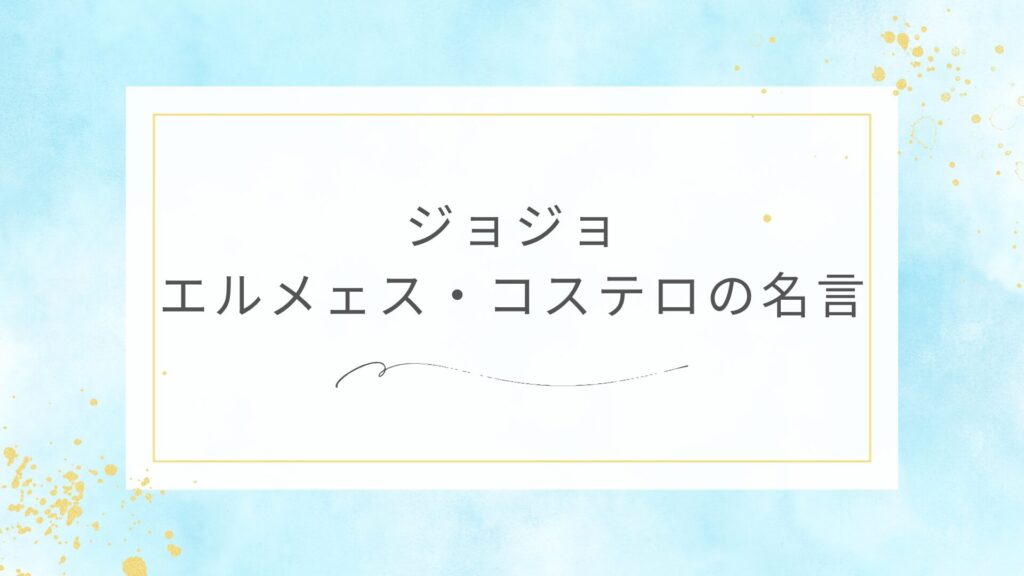 ジョジョ
エルメェス・コステロの名言